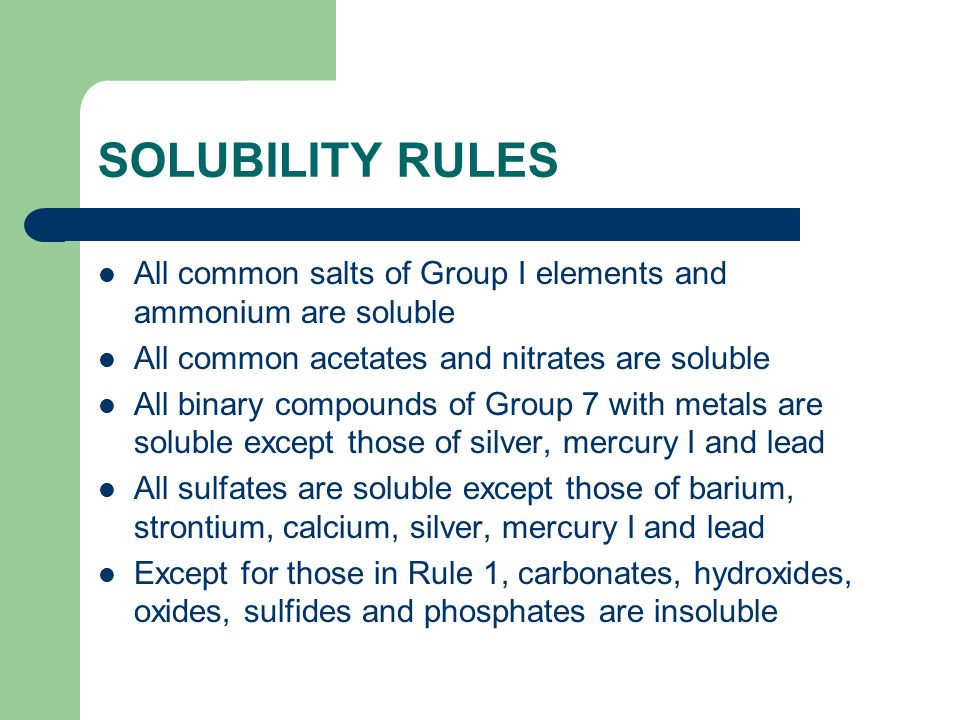 SOLUBILITY RULES

- All common salts of Group I elements and ammonium are soluble
- All common acetates and nitrates are soluble
- All binary compounds of Group 7 with metals are soluble except those of silver, mercury I and lead
- All sulfates are soluble except those of barium, strontium, calcium, silver, mercury I and lead
- Except for those in Rule 1, carbonates, hydroxides, oxides, sulfides and phosphates are insoluble